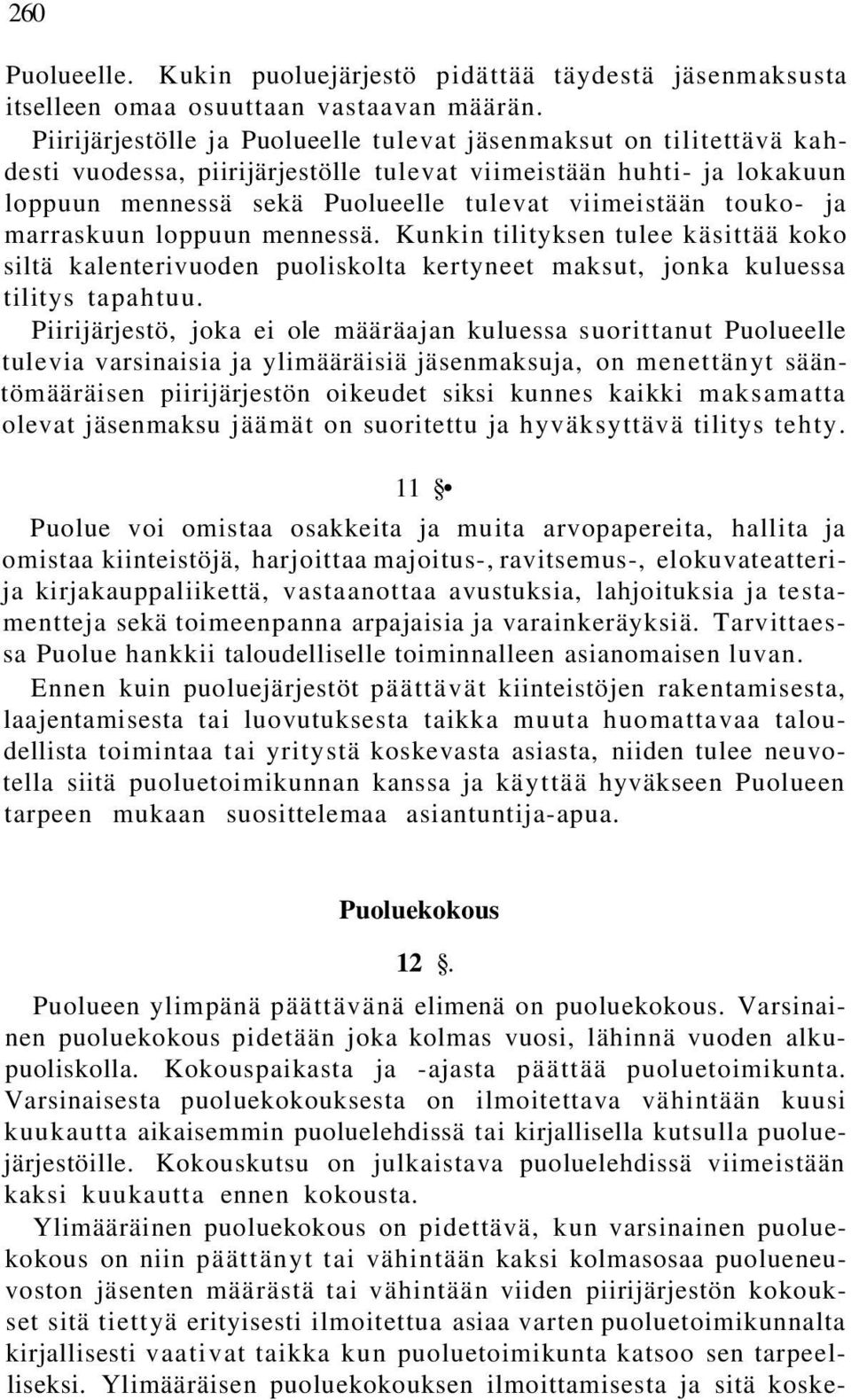 260

Puolueelle. Kukin puoluejärjestö pidättää täydestä jäsenmaksusta itselleen omaa osuuttaan vastaavan määrän.

Piirijärjestölle ja Puolueelle tulevat jäsenmaksut on tilitettävä kahdesti vuodessa, piirijärjestölle tulevat viimeistään huhti- ja lokakuun loppuun mennessä sekä Puolueelle tulevat viimeistään touko- ja marraskuun loppuun mennessä. Kunkin tilityksen tulee käsittää koko siltä kalenterivuoden puoliskolta kertyneet maksut, jonka kuluessa tilitys tapahtuu.

Piirijärjestö, joka ei ole määräajan kuluessa suorittanut Puolueelle tulevia varsinaisia ja ylimääräisiä jäsenmaksuja, on menettänyt sääntömääräisen piirijärjestön oikeudet siksi kunnes kaikki maksamatta olevat jäsenmaksu jäämät on suoritettu ja hyväksyttävä tilitys tehty.

11 §•

Puolue voi omistaa osakkeita ja muita arvopapereita, hallita ja omistaa kiinteistöjä, harjoittaa majoitus-, ravitsemus-, elokuvateatteri- ja kirjakauppaliikettä, vastaanottaa avustuksia, lahjoituksia ja testamentteja sekä toimeenpanna arpajaisia ja varainkeräyksiä. Tarvittaessa Puolue hankkii taloudelliselle toiminnalleen asianomaisen luvan.

Ennen kuin puoluejärjestöt päättävät kiinteistöjen rakentamisesta, laajentamisesta tai luovutuksesta taikka muuta huomattavaa taloudellista toimintaa tai yritystä koskevasta asiasta, niiden tulee neuvotella siitä puoluetoimikunnan kanssa ja käyttää hyväkseen Puolueen tarpeen mukaan suosittelemaa asiantuntija-apua.

Puoluekokous

12 §.

Puolueen ylimpänä päättävänä elimenä on puoluekokous. Varsinainen puoluekokous pidetään joka kolmas vuosi, lähinnä vuoden alkupuoliskolla. Kokouspaikasta ja -ajasta päättää puoluetoimikunta. Varsinaisesta puoluekokouksesta on ilmoitettava vähintään kuusi kuukautta aikaisemmin puoluelehdissä tai kirjallisella kutsulla puoluejärjestöille. Kokouskutsu on julkaistava puoluelehdissä viimeistään kaksi kuukautta ennen kokousta.

Ylimääräinen puoluekokous on pidettävä, kun varsinainen puoluekokous on niin päättänyt tai vähintään kaksi kolmasosaa puolueneuvoston jäsenten määrästä tai vähintään viiden piirijärjestön kokoukset sitä tiettyä erityisesti ilmoitettua asiaa varten puoluetoimikunnalta kirjallisesti vaativat taikka kun puoluetoimikunta katsoo sen tarpeelliseksi. Ylimääräisen puoluekokouksen ilmoittamisesta ja sitä koske-